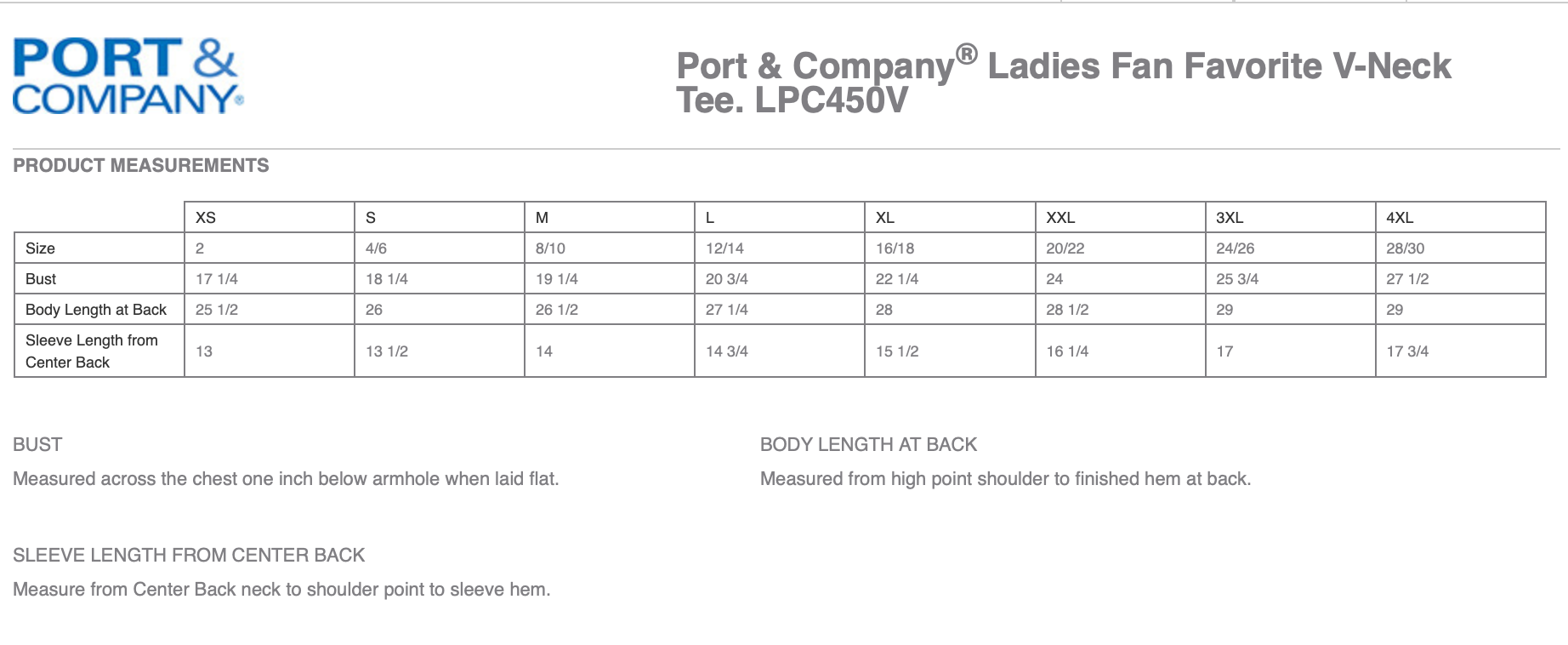 PORT & COMPANY®

Port & Company® Ladies Fan Favorite V-Neck Tee. LPC450V

PRODUCT MEASUREMENTS

| | XS | S | M | L | XL | XXL | 3XL | 4XL |
|---|---|---|---|---|---|---|---|---|
| Size | 2 | 4/6 | 8/10 | 12/14 | 16/18 | 20/22 | 24/26 | 28/30 |
| Bust | 17 1/4 | 18 1/4 | 19 1/4 | 20 3/4 | 22 1/4 | 24 | 25 3/4 | 27 1/2 |
| Body Length at Back | 25 1/2 | 26 | 26 1/2 | 27 1/4 | 28 | 28 1/2 | 29 | 29 |
| Sleeve Length from Center Back | 13 | 13 1/2 | 14 | 14 3/4 | 15 1/2 | 16 1/4 | 17 | 17 3/4 |

BUST

Measured across the chest one inch below armhole when laid flat.

BODY LENGTH AT BACK

Measured from high point shoulder to finished hem at back.

SLEEVE LENGTH FROM CENTER BACK

Measure from Center Back neck to shoulder point to sleeve hem.